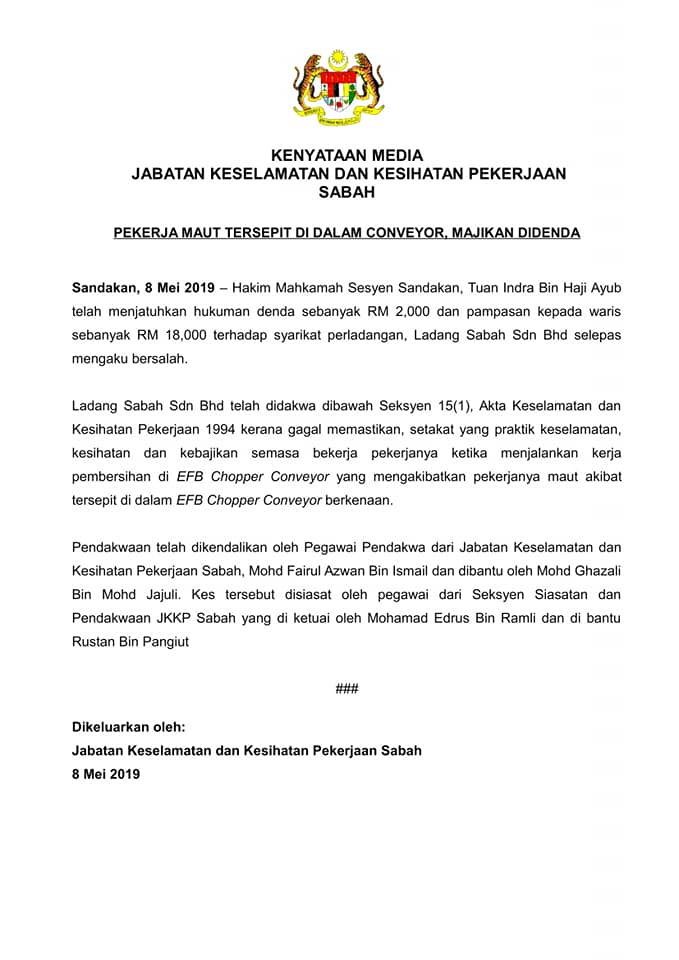 KENYATAAN MEDIA
JABATAN KESELAMATAN DAN KESIHATAN PEKERJAAN
SABAH

PEKERJA MAUT TERSEPIT DI DALAM CONVEYOR, MAJIKAN DIDENDA

Sandakan, 8 Mei 2019 – Hakim Mahkamah Sesyen Sandakan, Tuan Indra Bin Haji Ayub telah menjatuhkan hukuman denda sebanyak RM 2,000 dan pampasan kepada waris sebanyak RM 18,000 terhadap syarikat perladangan, Ladang Sabah Sdn Bhd selepas mengaku bersalah.

Ladang Sabah Sdn Bhd telah didakwa dibawah Seksyen 15(1), Akta Keselamatan dan Kesihatan Pekerjaan 1994 kerana gagal memastikan, setakat yang praktik keselamatan, kesihatan dan kebajikan semasa bekerja pekerjanya ketika menjalankan kerja pembersihan di EFB Chopper Conveyor yang mengakibatkan pekerjanya maut akibat tersepit di dalam EFB Chopper Conveyor berkenaan.

Pendakwaan telah dikendalikan oleh Pegawai Pendakwa dari Jabatan Keselamatan dan Kesihatan Pekerjaan Sabah, Mohd Fairul Azwan Bin Ismail dan dibantu oleh Mohd Ghazali Bin Mohd Jajuli. Kes tersebut disiasat oleh pegawai dari Seksyen Siasatan dan Pendakwaan JKKP Sabah yang di ketuai oleh Mohamad Edrus Bin Ramli dan di bantu Rustan Bin Pangiut

###

Dikeluarkan oleh:
Jabatan Keselamatan dan Kesihatan Pekerjaan Sabah
8 Mei 2019